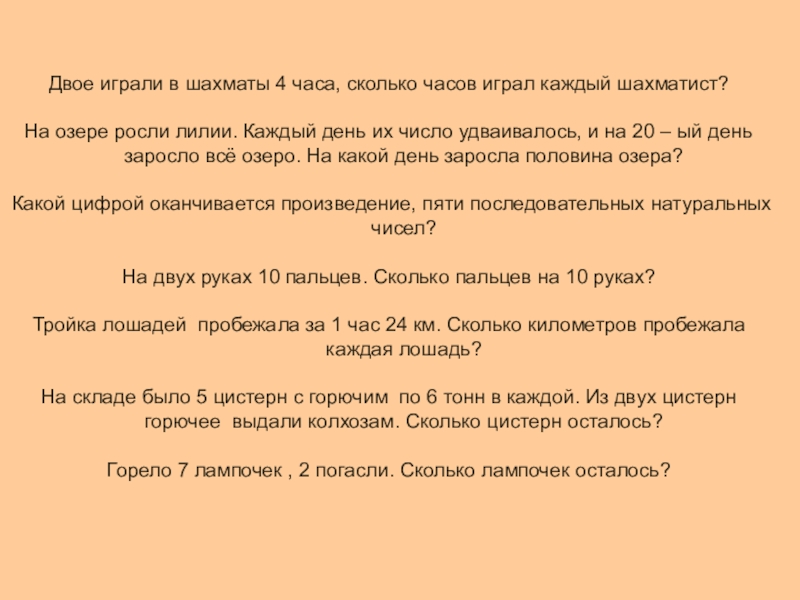 Двое играли в шахматы 4 часа, сколько часов играл каждый шахматист?

На озере росли лилии. Каждый день их число удваивалось, и на 20 – ый день заросло всё озеро. На какой день заросла половина озера?

Какой цифрой оканчивается произведение, пяти последовательных натуральных чисел?

На двух руках 10 пальцев. Сколько пальцев на 10 руках?

Тройка лошадей  пробежала за 1 час 24 км. Сколько километров пробежала каждая лошадь?

На складе было 5 цистерн с горючим  по 6 тонн в каждой. Из двух цистерн горючее  выдали колхозам. Сколько цистерн осталось?

Горело 7 лампочек , 2 погасли. Сколько лампочек осталось?